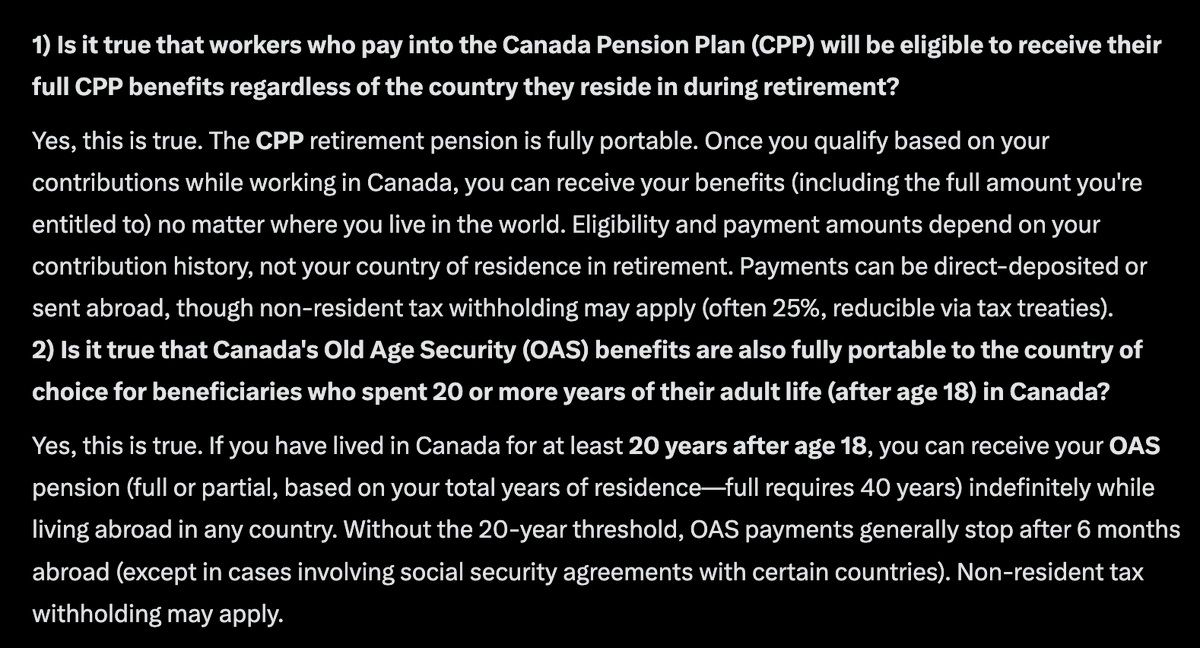 1) Is it true that workers who pay into the Canada Pension Plan (CPP) will be eligible to receive their full CPP benefits regardless of the country they reside in during retirement?

Yes, this is true. The CPP retirement pension is fully portable. Once you qualify based on your contributions while working in Canada, you can receive your benefits (including the full amount you're entitled to) no matter where you live in the world. Eligibility and payment amounts depend on your contribution history, not your country of residence in retirement. Payments can be direct-deposited or sent abroad, though non-resident tax withholding may apply (often 25%, reducible via tax treaties).
2) Is it true that Canada's Old Age Security (OAS) benefits are also fully portable to the country of choice for beneficiaries who spent 20 or more years of their adult life (after age 18) in Canada?

Yes, this is true. If you have lived in Canada for at least 20 years after age 18, you can receive your OAS pension (full or partial, based on your total years of residence—full requires 40 years) indefinitely while living abroad in any country. Without the 20-year threshold, OAS payments generally stop after 6 months abroad (except in cases involving social security agreements with certain countries). Non-resident tax withholding may apply.